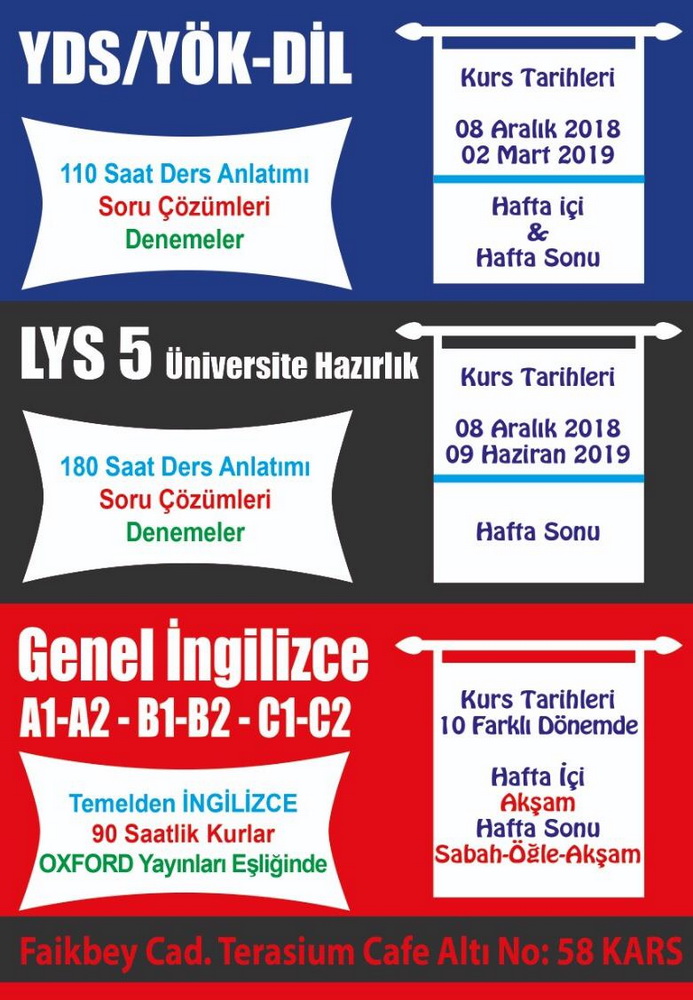 YDS/YÖK-DİL

110 Saat Ders Anlatımı
Soru Çözümleri
Denemeler

Kurs Tarihleri

08 Aralık 2018
02 Mart 2019

Hafta içi
&
Hafta Sonu

LYS 5 Üniversite Hazırlık

180 Saat Ders Anlatımı
Soru Çözümleri
Denemeler

Kurs Tarihleri

08 Aralık 2018
09 Haziran 2019

Hafta Sonu

Genel İngilizce
A1-A2 - B1-B2 - C1-C2

Temelden İNGİLİZCE
90 Saatlik Kurlar
OXFORD Yayınları Eşliğinde

Kurs Tarihleri
10 Farklı Dönemde

Hafta İçi
Akşam
Hafta Sonu
Sabah-Öğle-Akşam

Faikbey Cad. Terasium Cafe Altı No: 58 KARS